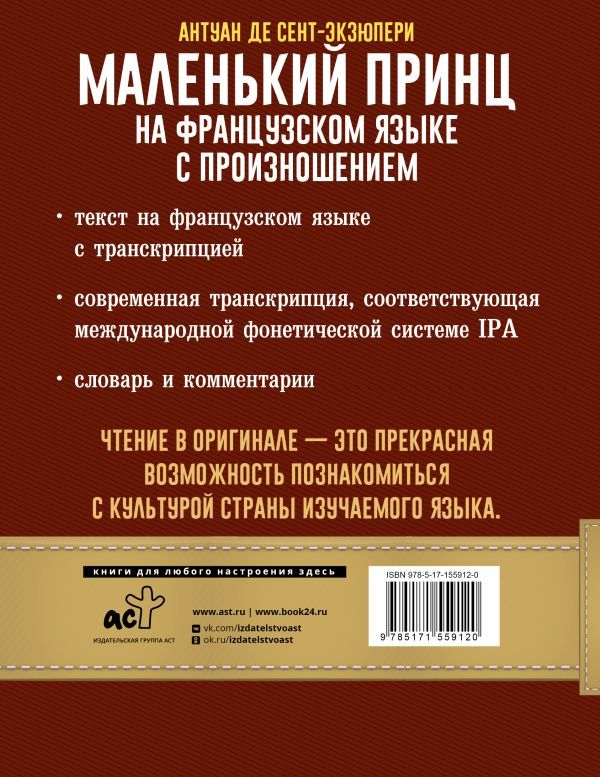 АНТУАН ДЕ СЕНТ-ЭКЗЮПЕРИ

МАЛЕНЬКИЙ ПРИНЦ

НА ФРАНЦУЗСКОМ ЯЗЫКЕ С ПРОИЗНОШЕНИЕМ

• текст на французском языке с транскрипцией

• современная транскрипция, соответствующая международной фонетической системе IPA

• словарь и комментарии

ЧТЕНИЕ В ОРИГИНАЛЕ — ЭТО ПРЕКРАСНАЯ ВОЗМОЖНОСТЬ ПОЗНАКОМИТЬСЯ С КУЛЬТУРОЙ СТРАНЫ ИЗУЧАЕМОГО ЯЗЫКА.

книги для любого настроения здесь

аст
ИЗДАТЕЛЬСКАЯ ГРУППА АСТ

www.ast.ru | www.book24.ru
vk.com/izdatelstvoast
ok.ru/izdatelstvoast

ISBN 978-5-17-155912-0

9 785171 559120